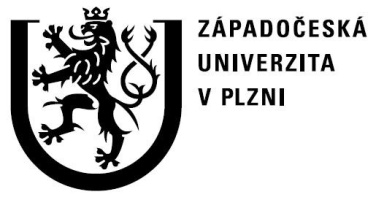 ZÁPADOČESKÁ
UNIVERZITA
V PLZNI